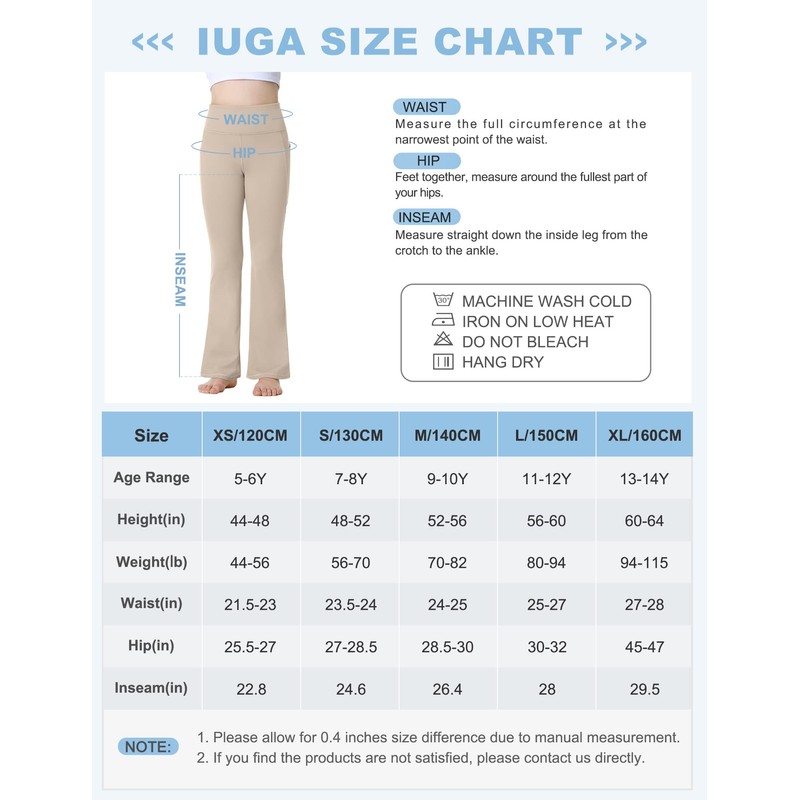 <<< IUGA SIZE CHART >>>

WAIST

HIP

INSEAM

WAIST
Measure the full circumference at the narrowest point of the waist.

HIP
Feet together, measure around the fullest part of your hips.

INSEAM
Measure straight down the inside leg from the crotch to the ankle.

30° MACHINE WASH COLD
IRON ON LOW HEAT
DO NOT BLEACH
HANG DRY

| Size | XS/120CM | S/130CM | M/140CM | L/150CM | XL/160CM |
|---|---|---|---|---|---|
| Age Range | 5-6Y | 7-8Y | 9-10Y | 11-12Y | 13-14Y |
| Height(in) | 44-48 | 48-52 | 52-56 | 56-60 | 60-64 |
| Weight(lb) | 44-56 | 56-70 | 70-82 | 80-94 | 94-115 |
| Waist(in) | 21.5-23 | 23.5-24 | 24-25 | 25-27 | 27-28 |
| Hip(in) | 25.5-27 | 27-28.5 | 28.5-30 | 30-32 | 45-47 |
| Inseam(in) | 22.8 | 24.6 | 26.4 | 28 | 29.5 |

NOTE: 1. Please allow for 0.4 inches size difference due to manual measurement.
2. If you find the products are not satisfied, please contact us directly.